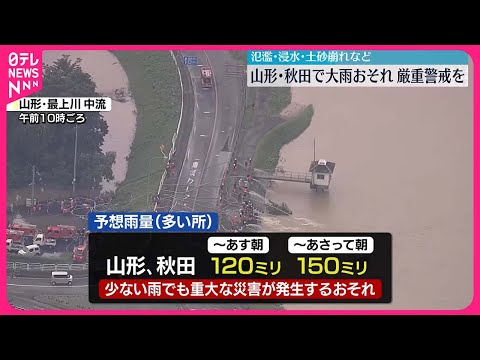 日テレ
NEWS
NNN

山形・最上川 中流
午前10時ごろ

氾濫・浸水・土砂崩れなど
山形・秋田で大雨おそれ 厳重警戒を

予想雨量(多い所)

| | ~あす朝 | ~あさって朝 |
|---|---|---|
| 山形、秋田 | 120ミリ | 150ミリ |

少ない雨でも重大な災害が発生するおそれ